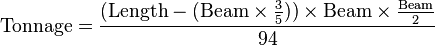 $\text{Tonnage} = \frac{(\text{Length} - (\text{Beam} \times \frac{3}{5})) \times \text{Beam} \times \frac{\text{Beam}}{2}}{94}$